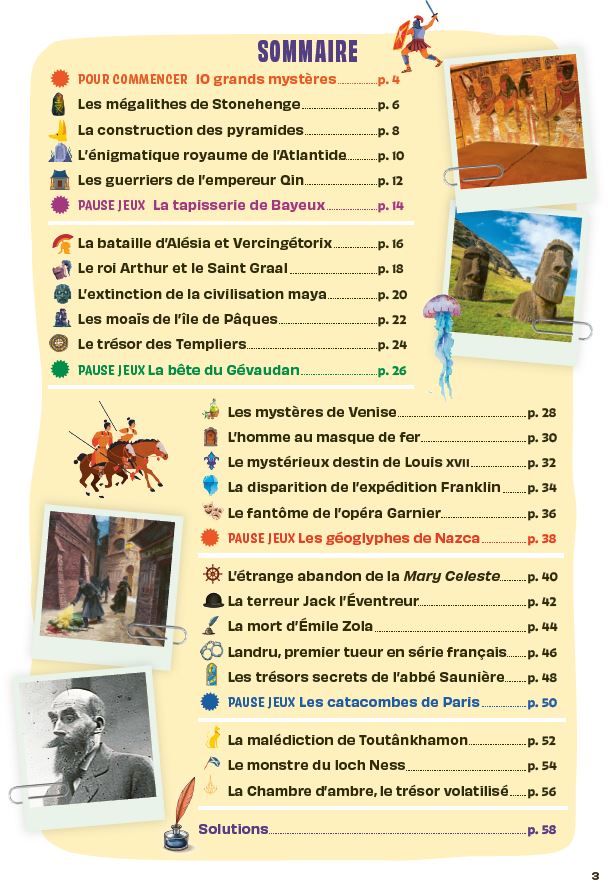 SOMMAIRE

POUR COMMENCER 10 grands mystères p. 4
Les mégalithes de Stonehenge p. 6
La construction des pyramides p. 8
L'énigmatique royaume de l'Atlantide p. 10
Les guerriers de l'empereur Qin p. 12
PAUSE JEUX La tapisserie de Bayeux p. 14

La bataille d'Alésia et Vercingétorix p. 16
Le roi Arthur et le Saint Graal p. 18
L'extinction de la civilisation maya p. 20
Les moaïs de l'île de Pâques p. 22
Le trésor des Templiers p. 24
PAUSE JEUX La bête du Gévaudan p. 26

Les mystères de Venise p. 28
L'homme au masque de fer p. 30
Le mystérieux destin de Louis XVII p. 32
La disparition de l'expédition Franklin p. 34
Le fantôme de l'opéra Garnier p. 36
PAUSE JEUX Les géoglyphes de Nazca p. 38

L'étrange abandon de la Mary Celeste p. 40
La terreur Jack l'Éventreur p. 42
La mort d'Émile Zola p. 44
Landru, premier tueur en série français p. 46
Les trésors secrets de l'abbé Saunière p. 48
PAUSE JEUX Les catacombes de Paris p. 50

La malédiction de Toutânkhamon p. 52
Le monstre du loch Ness p. 54
La Chambre d'ambre, le trésor volatilisé p. 56

Solutions p. 58

3